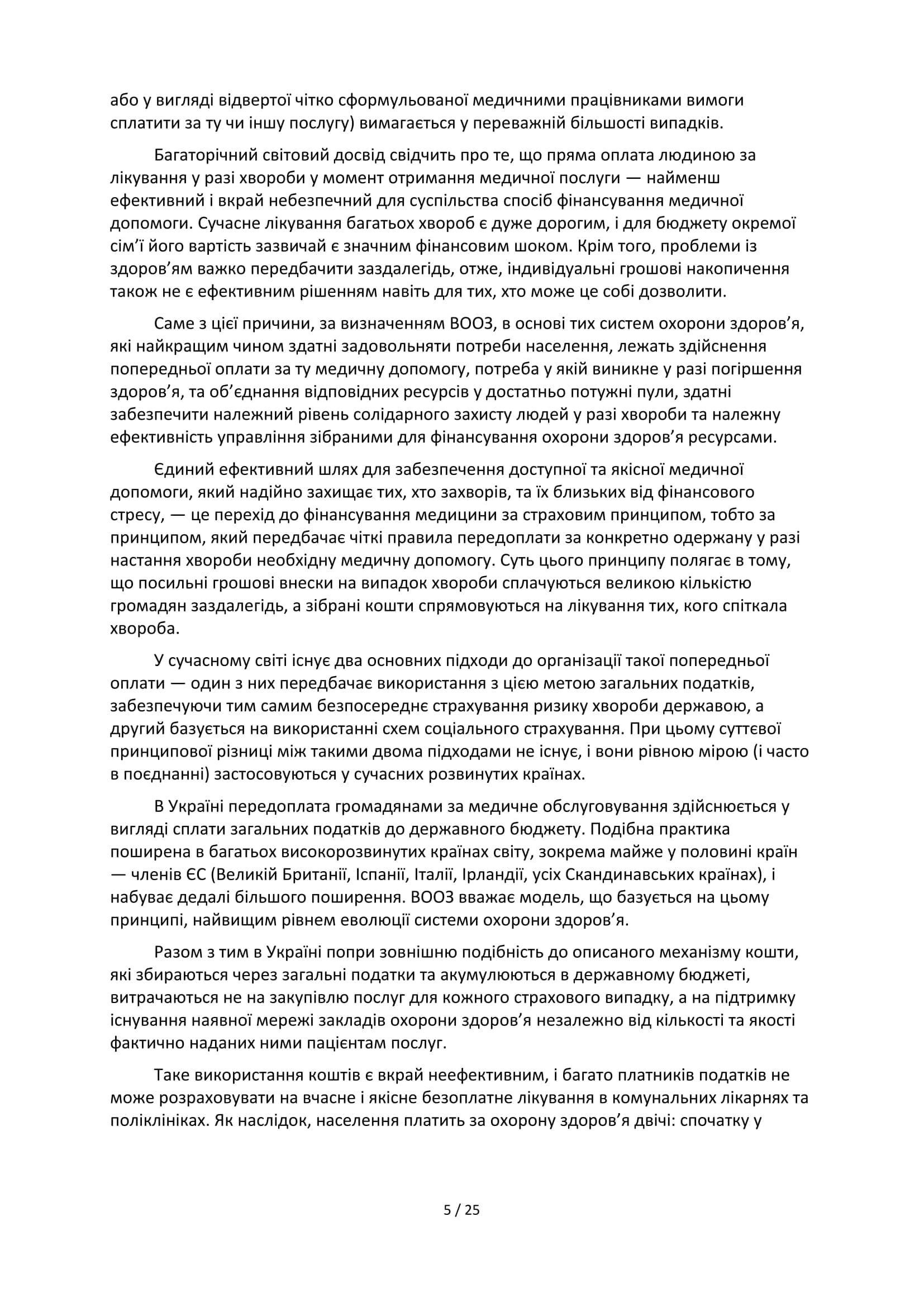 або у вигляді відвертої чітко сформульованої медичними працівниками вимоги сплатити за ту чи іншу послугу) вимагається у переважній більшості випадків.

Багаторічний світовий досвід свідчить про те, що пряма оплата людиною за лікування у разі хвороби у момент отримання медичної послуги — найменш ефективний і вкрай небезпечний для суспільства спосіб фінансування медичної допомоги. Сучасне лікування багатьох хвороб є дуже дорогим, і для бюджету окремої сім’ї його вартість зазвичай є значним фінансовим шоком. Крім того, проблеми із здоров’ям важко передбачити заздалегідь, отже, індивідуальні грошові накопичення також не є ефективним рішенням навіть для тих, хто може це собі дозволити.

Саме з цієї причини, за визначенням ВООЗ, в основі тих систем охорони здоров’я, які найкращим чином здатні задовольняти потреби населення, лежать здійснення попередньої оплати за ту медичну допомогу, потреба у якій виникне у разі погіршення здоров’я, та об’єднання відповідних ресурсів у достатньо потужні пули, здатні забезпечити належний рівень солідарного захисту людей у разі хвороби та належну ефективність управління зібраними для фінансування охорони здоров’я ресурсами.

Єдиний ефективний шлях для забезпечення доступної та якісної медичної допомоги, який надійно захищає тих, хто захворів, та їх близьких від фінансового стресу, — це перехід до фінансування медицини за страховим принципом, тобто за принципом, який передбачає чіткі правила передоплати за конкретно одержану у разі настання хвороби необхідну медичну допомогу. Суть цього принципу полягає в тому, що посильні грошові внески на випадок хвороби сплачуються великою кількістю громадян заздалегідь, а зібрані кошти спрямовуються на лікування тих, кого спіткала хвороба.

У сучасному світі існує два основних підходи до організації такої попередньої оплати — один з них передбачає використання з цією метою загальних податків, забезпечуючи тим самим безпосереднє страхування ризику хвороби державою, а другий базується на використанні схем соціального страхування. При цьому суттєвої принципової різниці між такими двома підходами не існує, і вони рівною мірою (і часто в поєднанні) застосовуються у сучасних розвинутих країнах.

В Україні передоплата громадянами за медичне обслуговування здійснюється у вигляді сплати загальних податків до державного бюджету. Подібна практика поширена в багатьох високорозвинутих країнах світу, зокрема майже у половині країн — членів ЄС (Великій Британії, Іспанії, Італії, Ірландії, усіх Скандинавських країнах), і набуває дедалі більшого поширення. ВООЗ вважає модель, що базується на цьому принципі, найвищим рівнем еволюції системи охорони здоров’я.

Разом з тим в Україні попри зовнішню подібність до описаного механізму кошти, які збираються через загальні податки та акумулюються в державному бюджеті, витрачаються не на закупівлю послуг для кожного страхового випадку, а на підтримку існування наявної мережі закладів охорони здоров’я незалежно від кількості та якості фактично наданих ними пацієнтам послуг.

Таке використання коштів є вкрай неефективним, і багато платників податків не може розраховувати на вчасне і якісне безоплатне лікування в комунальних лікарнях та поліклініках. Як наслідок, населення платить за охорону здоров’я двічі: спочатку у

5 / 25